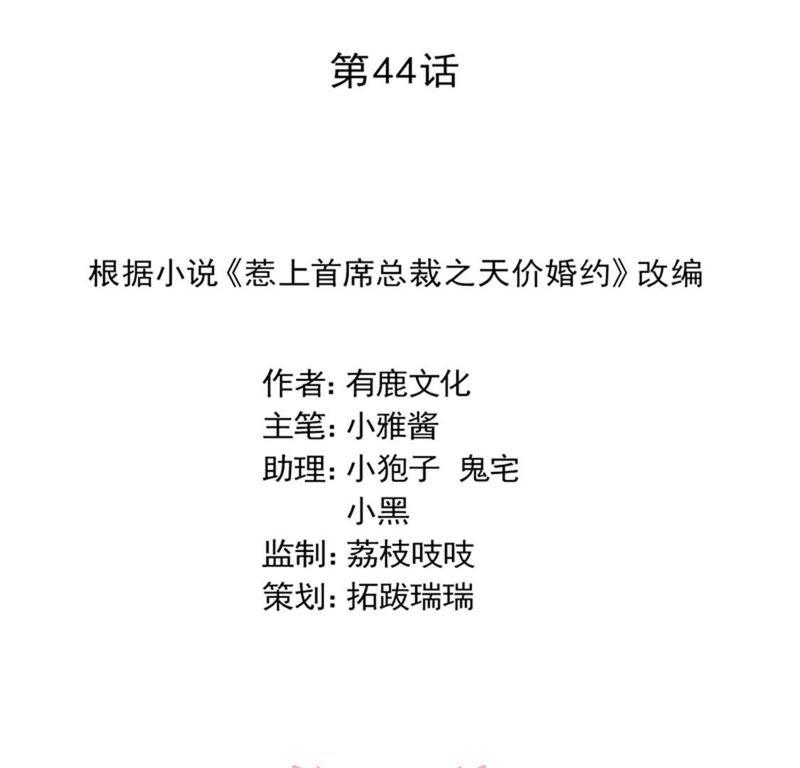 第44话

根据小说《惹上首席总裁之天价婚约》改编

作者: 有鹿文化
主笔: 小雅酱
助理: 小狍子 鬼宅
小黑
监制: 荔枝吱吱
策划: 拓跋瑞瑞